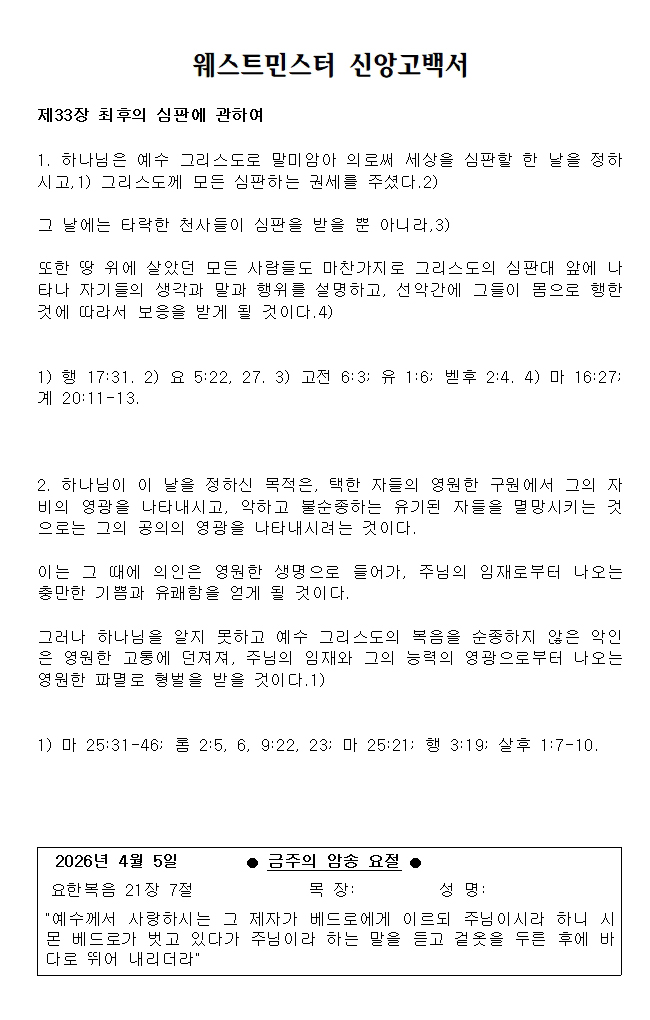 웨스트민스터 신앙고백서

제33장 최후의 심판에 관하여

1. 하나님은 예수 그리스도로 말미암아 의로써 세상을 심판할 한 날을 정하시고,1) 그리스도께 모든 심판하는 권세를 주셨다.2)

그 날에는 타락한 천사들이 심판을 받을 뿐 아니라,3)

또한 땅 위에 살았던 모든 사람들도 마찬가지로 그리스도의 심판대 앞에 나타나 자기들의 생각과 말과 행위를 설명하고, 선악간에 그들이 몸으로 행한 것에 따라서 보응을 받게 될 것이다.4)

1) 행 17:31. 2) 요 5:22, 27. 3) 고전 6:3; 유 1:6; 벧후 2:4. 4) 마 16:27; 계 20:11-13.

2. 하나님이 이 날을 정하신 목적은, 택한 자들의 영원한 구원에서 그의 자비의 영광을 나타내시고, 악하고 불순종하는 유기된 자들을 멸망시키는 것으로는 그의 공의의 영광을 나타내시려는 것이다.

이는 그 때에 의인은 영원한 생명으로 들어가, 주님의 임재로부터 나오는 충만한 기쁨과 유쾌함을 얻게 될 것이다.

그러나 하나님을 알지 못하고 예수 그리스도의 복음을 순종하지 않은 악인은 영원한 고통에 던져져, 주님의 임재와 그의 능력의 영광으로부터 나오는 영원한 파멸로 형벌을 받을 것이다.1)

1) 마 25:31-46; 롬 2:5, 6, 9:22, 23; 마 25:21; 행 3:19; 살후 1:7-10.

2026년 4월 5일 ● 금주의 암송 요절 ●
요한복음 21장 7절 목 장: 성 명:
"예수께서 사랑하시는 그 제자가 베드로에게 이르되 주님이시라 하니 시몬 베드로가 벗고 있다가 주님이라 하는 말을 듣고 겉옷을 두른 후에 바다로 뛰어 내리더라"